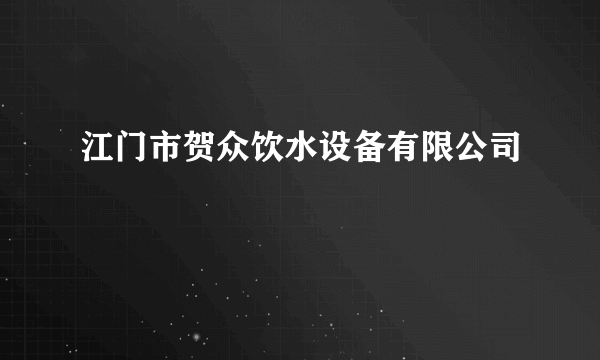 江门市贺众饮水设备有限公司